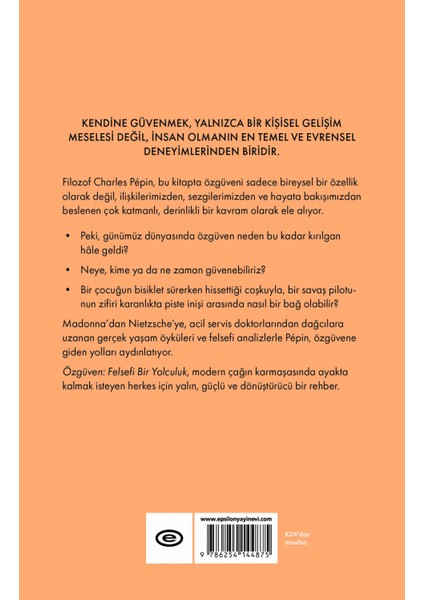 KENDİNE GÜVENMEK, YALNIZCA BİR KİŞİSEL GELİŞİM MESELESİ DEĞİL, İNSAN OLMANIN EN TEMEL VE EVRENSEL DENEYİMLERİNDEN BİRİDİR.

Filozof Charles Pépin, bu kitapta özgüveni sadece bireysel bir özellik olarak değil, ilişkilerimizden, sezgilerimizden ve hayata bakışımızdan beslenen çok katmanlı, derinlikli bir kavram olarak ele alıyor.

• Peki, günümüz dünyasında özgüven neden bu kadar kırılgan hâle geldi?

• Neye, kime ya da ne zaman güvenebiliriz?

• Bir çocuğun bisiklet sürerken hissettiği coşkuyla, bir savaş pilotunun zifiri karanlıkta piste inişi arasında nasıl bir bağ olabilir?

Madonna'dan Nietzsche'ye, acil servis doktorlarından dağcılara uzanan gerçek yaşam öyküleri ve felsefi analizlerle Pépin, özgüvene giden yolları aydınlatıyor.

Özgüven: Felsefi Bir Yolculuk, modern çağın karmaşasında ayakta kalmak isteyen herkes için yalın, güçlü ve dönüştürücü bir rehber.

www.epsilonyayinevi.com

9 786254 144875

KDV'den muaftır.